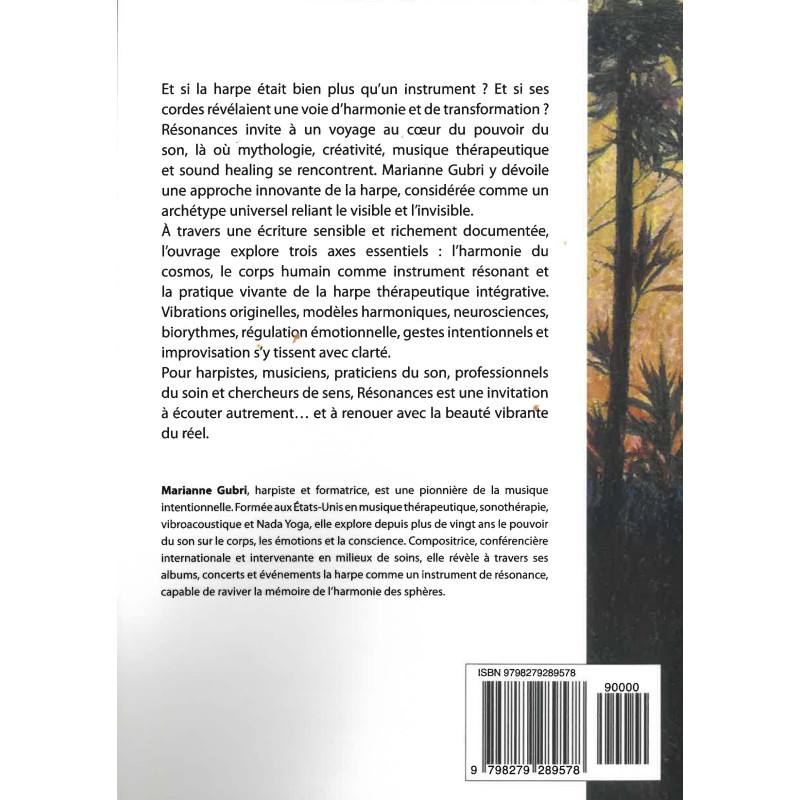 Et si la harpe était bien plus qu'un instrument ? Et si ses cordes révélaient une voie d'harmonie et de transformation ? Résonances invite à un voyage au cœur du pouvoir du son, là où mythologie, créativité, musique thérapeutique et sound healing se rencontrent. Marianne Gubri y dévoile une approche innovante de la harpe, considérée comme un archétype universel reliant le visible et l'invisible.

À travers une écriture sensible et richement documentée, l'ouvrage explore trois axes essentiels : l'harmonie du cosmos, le corps humain comme instrument résonant et la pratique vivante de la harpe thérapeutique intégrative. Vibrations originelles, modèles harmoniques, neurosciences, biorythmes, régulation émotionnelle, gestes intentionnels et improvisation s'y tissent avec clarté.

Pour harpistes, musiciens, praticiens du son, professionnels du soin et chercheurs de sens, Résonances est une invitation à écouter autrement… et à renouer avec la beauté vibrante du réel.

Marianne Gubri, harpiste et formatrice, est une pionnière de la musique intentionnelle. Formée aux États-Unis en musique thérapeutique, sonothérapie, vibroacoustique et Nada Yoga, elle explore depuis plus de vingt ans le pouvoir du son sur le corps, les émotions et la conscience. Compositrice, conférencière internationale et intervenante en milieux de soins, elle révèle à travers ses albums, concerts et événements la harpe comme un instrument de résonance, capable de raviver la mémoire de l'harmonie des sphères.

ISBN 9798279289578

90000

9 798279 289578